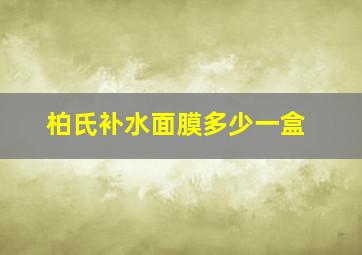 柏氏补水面膜多少一盒